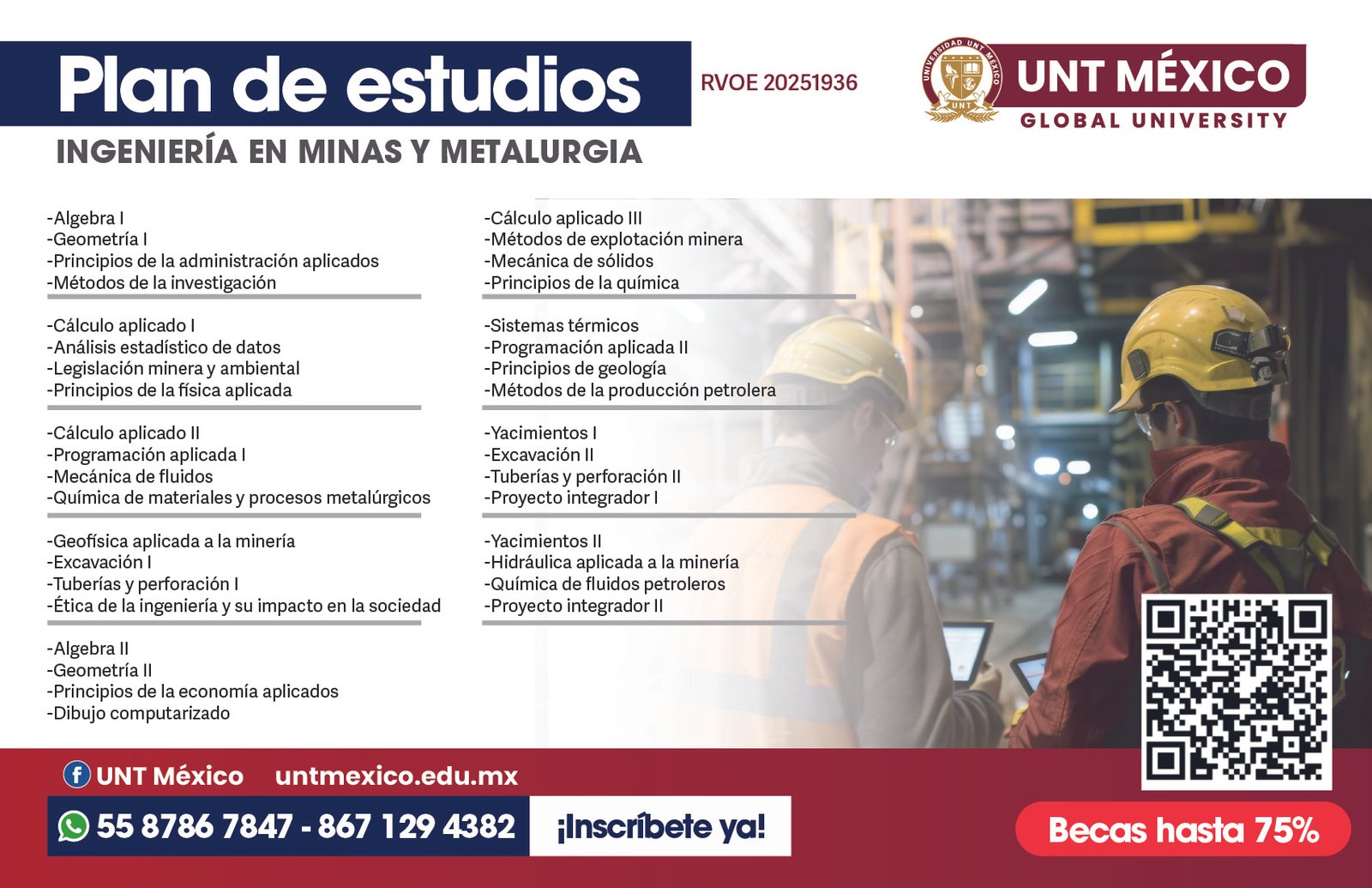 Plan de estudios

RVOE 20251936

UNIVERSIDAD UNT MÉXICO
UNT

UNT MÉXICO
GLOBAL UNIVERSITY

INGENIERÍA EN MINAS Y METALURGIA

-Algebra I
-Geometría I
-Principios de la administración aplicados
-Métodos de la investigación

-Cálculo aplicado I
-Análisis estadístico de datos
-Legislación minera y ambiental
-Principios de la física aplicada

-Cálculo aplicado II
-Programación aplicada I
-Mecánica de fluidos
-Química de materiales y procesos metalúrgicos

-Geofísica aplicada a la minería
-Excavación I
-Tuberías y perforación I
-Ética de la ingeniería y su impacto en la sociedad

-Algebra II
-Geometría II
-Principios de la economía aplicados
-Dibujo computarizado

-Cálculo aplicado III
-Métodos de explotación minera
-Mecánica de sólidos
-Principios de la química

-Sistemas térmicos
-Programación aplicada II
-Principios de geología
-Métodos de la producción petrolera

-Yacimientos I
-Excavación II
-Tuberías y perforación II
-Proyecto integrador I

-Yacimientos II
-Hidráulica aplicada a la minería
-Química de fluidos petroleros
-Proyecto integrador II

UNT México   untmexico.edu.mx

55 8786 7847 - 867 129 4382

¡Inscríbete ya!

Becas hasta 75%